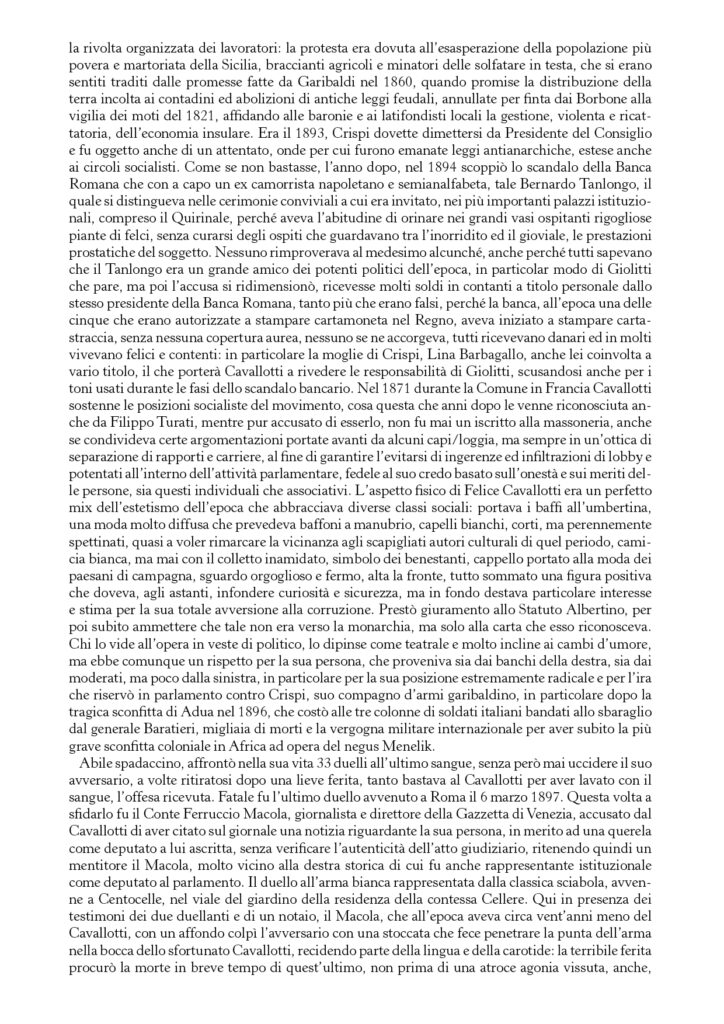 la rivolta organizzata dei lavoratori: la protesta era dovuta all'esasperazione della popolazione più povera e martoriata della Sicilia, braccianti agricoli e minatori delle solfatare in testa, che si erano sentiti traditi dalle promesse fatte da Garibaldi nel 1860, quando promise la distribuzione della terra incolta ai contadini ed abolizioni di antiche leggi feudali, annullate per finta dai Borbone alla vigilia dei moti del 1821, affidando alle baronie e ai latifondisti locali la gestione, violenta e ricattatoria, dell'economia insulare. Era il 1893, Crispi dovette dimettersi da Presidente del Consiglio e fu oggetto anche di un attentato, onde per cui furono emanate leggi antianarchiche, estese anche ai circoli socialisti. Come se non bastasse, l'anno dopo, nel 1894 scoppiò lo scandalo della Banca Romana che con a capo un ex camorrista napoletano e semianalfabeta, tale Bernardo Tanlongo, il quale si distingueva nelle cerimonie conviviali a cui era invitato, nei più importanti palazzi istituzionali, compreso il Quirinale, perché aveva l'abitudine di orinare nei grandi vasi ospitanti rigogliose piante di felci, senza curarsi degli ospiti che guardavano tra l'inorridito ed il gioviale, le prestazioni prostatiche del soggetto. Nessuno rimproverava al medesimo alcunché, anche perché tutti sapevano che il Tanlongo era un grande amico dei potenti politici dell'epoca, in particolar modo di Giolitti che pare, ma poi l'accusa si ridimensionò, ricevesse molti soldi in contanti a titolo personale dallo stesso presidente della Banca Romana, tanto più che erano falsi, perché la banca, all'epoca una delle cinque che erano autorizzate a stampare cartamoneta nel Regno, aveva iniziato a stampare cartastraccia, senza nessuna copertura aurea, nessuno se ne accorgeva, tutti ricevevano danari ed in molti vivevano felici e contenti: in particolare la moglie di Crispi, Lina Barbagallo, anche lei coinvolta a vario titolo, il che porterà Cavallotti a rivedere le responsabilità di Giolitti, scusandosi anche per i toni usati durante le fasi dello scandalo bancario. Nel 1871 durante la Comune in Francia Cavallotti sostenne le posizioni socialiste del movimento, cosa questa che anni dopo le venne riconosciuta anche da Filippo Turati, mentre pur accusato di esserlo, non fu mai un iscritto alla massoneria, anche se condivideva certe argomentazioni portate avanti da alcuni capi/loggia, ma sempre in un'ottica di separazione di rapporti e carriere, al fine di garantire l'evitarsi di ingerenze ed infiltrazioni di lobby e potentati all'interno dell'attività parlamentare, fedele al suo credo basato sull'onestà e sui meriti delle persone, sia questi individuali che associativi. L'aspetto fisico di Felice Cavallotti era un perfetto mix dell'estetismo dell'epoca che abbracciava diverse classi sociali: portava i baffi all'umbertina, una moda molto diffusa che prevedeva baffoni a manubrio, capelli bianchi, corti, ma perennemente spettinati, quasi a voler rimarcare la vicinanza agli scapigliati autori culturali di quel periodo, camicia bianca, ma mai con il colletto inamidato, simbolo dei benestanti, cappello portato alla moda dei paesani di campagna, sguardo orgoglioso e fermo, alta la fronte, tutto sommato una figura positiva che doveva, agli astanti, infondere curiosità e sicurezza, ma in fondo destava particolare interesse e stima per la sua totale avversione alla corruzione. Prestò giuramento allo Statuto Albertino, per poi subito ammettere che tale non era verso la monarchia, ma solo alla carta che esso riconosceva. Chi lo vide all'opera in veste di politico, lo dipinse come teatrale e molto incline ai cambi d'umore, ma ebbe comunque un rispetto per la sua persona, che proveniva sia dai banchi della destra, sia dai moderati, ma poco dalla sinistra, in particolare per la sua posizione estremamente radicale e per l'ira che riservò in parlamento contro Crispi, suo compagno d'armi garibaldino, in particolare dopo la tragica sconfitta di Adua nel 1896, che costò alle tre colonne di soldati italiani bandati allo sbaraglio dal generale Baratieri, migliaia di morti e la vergogna militare internazionale per aver subito la più grave sconfitta coloniale in Africa ad opera del negus Menelik.

Abile spadaccino, affrontò nella sua vita 33 duelli all'ultimo sangue, senza però mai uccidere il suo avversario, a volte ritiratosi dopo una lieve ferita, tanto bastava al Cavallotti per aver lavato con il sangue, l'offesa ricevuta. Fatale fu l'ultimo duello avvenuto a Roma il 6 marzo 1897. Questa volta a sfidarlo fu il Conte Ferruccio Macola, giornalista e direttore della Gazzetta di Venezia, accusato dal Cavallotti di aver citato sul giornale una notizia riguardante la sua persona, in merito ad una querela come deputato a lui ascritta, senza verificare l'autenticità dell'atto giudiziario, ritenendo quindi un mentitore il Macola, molto vicino alla destra storica di cui fu anche rappresentante istituzionale come deputato al parlamento. Il duello all'arma bianca rappresentata dalla classica sciabola, avvenne a Centocelle, nel viale del giardino della residenza della contessa Cellere. Qui in presenza dei testimoni dei due duellanti e di un notaio, il Macola, che all'epoca aveva circa vent'anni meno del Cavallotti, con un affondo colpì l'avversario con una stoccata che fece penetrare la punta dell'arma nella bocca dello sfortunato Cavallotti, recidendo parte della lingua e della carotide: la terribile ferita procurò la morte in breve tempo di quest'ultimo, non prima di una atroce agonia vissuta, anche,